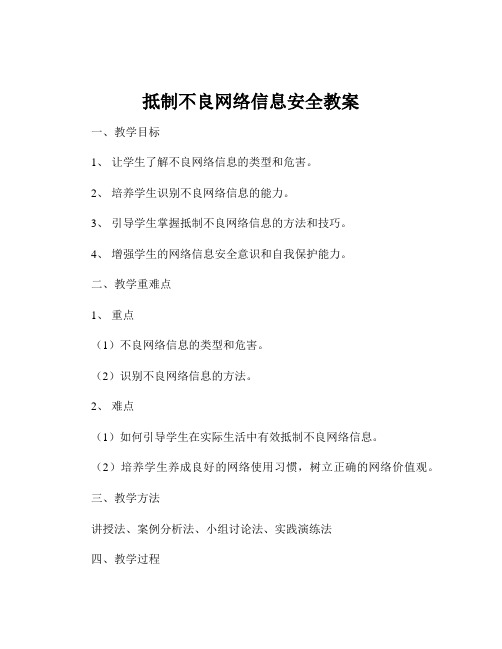 抵制不良网络信息安全教案

一、教学目标

1、让学生了解不良网络信息的类型和危害。

2、培养学生识别不良网络信息的能力。

3、引导学生掌握抵制不良网络信息的方法和技巧。

4、增强学生的网络信息安全意识和自我保护能力。

二、教学重难点

1、重点

（1）不良网络信息的类型和危害。

（2）识别不良网络信息的方法。

2、难点

（1）如何引导学生在实际生活中有效抵制不良网络信息。

（2）培养学生养成良好的网络使用习惯，树立正确的网络价值观。

三、教学方法

讲授法、案例分析法、小组讨论法、实践演练法

四、教学过程